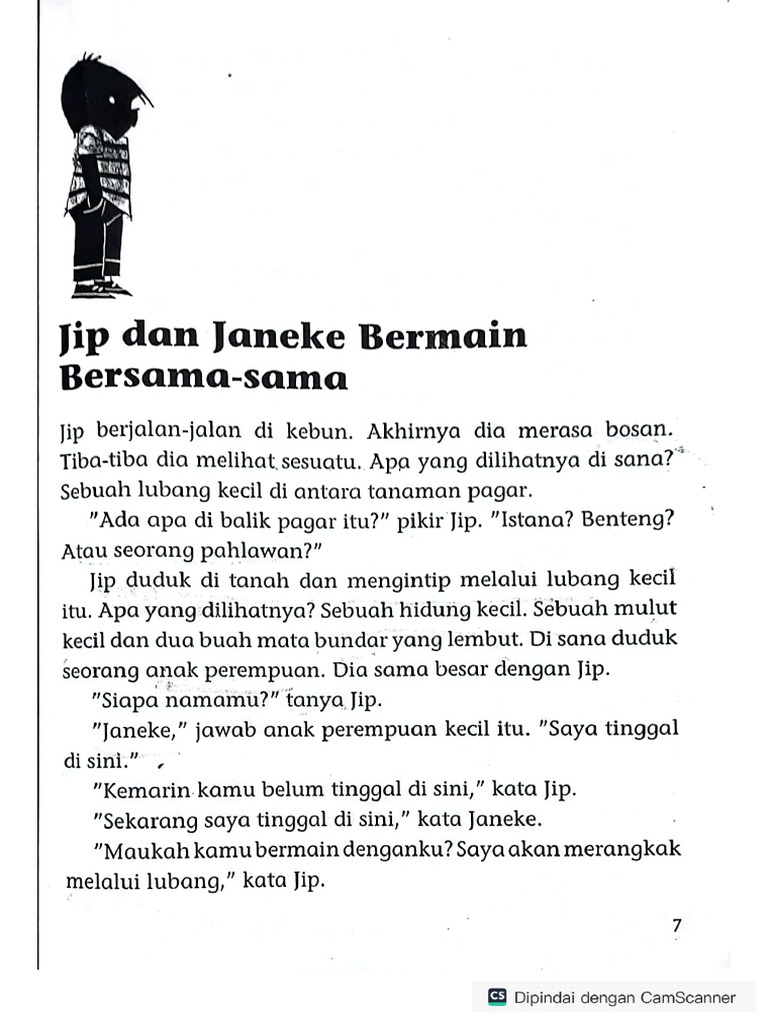 Jip dan Janeke Bermain Bersama-sama

Jip berjalan-jalan di kebun. Akhirnya dia merasa bosan. Tiba-tiba dia melihat sesuatu. Apa yang dilihatnya di sana? Sebuah lubang kecil di antara tanaman pagar.

"Ada apa di balik pagar itu?" pikir Jip. "Istana? Benteng? Atau seorang pahlawan?"

Jip duduk di tanah dan mengintip melalui lubang kecil itu. Apa yang dilihatnya? Sebuah hidung kecil. Sebuah mulut kecil dan dua buah mata bundar yang lembut. Di sana duduk seorang anak perempuan. Dia sama besar dengan Jip.

"Siapa namamu?" tanya Jip.

"Janeke," jawab anak perempuan kecil itu. "Saya tinggal di sini."

"Kemarin kamu belum tinggal di sini," kata Jip.

"Sekarang saya tinggal di sini," kata Janeke.

"Maukah kamu bermain denganku? Saya akan merangkak melalui lubang," kata Jip.

7

CS Dipindai dengan CamScanner